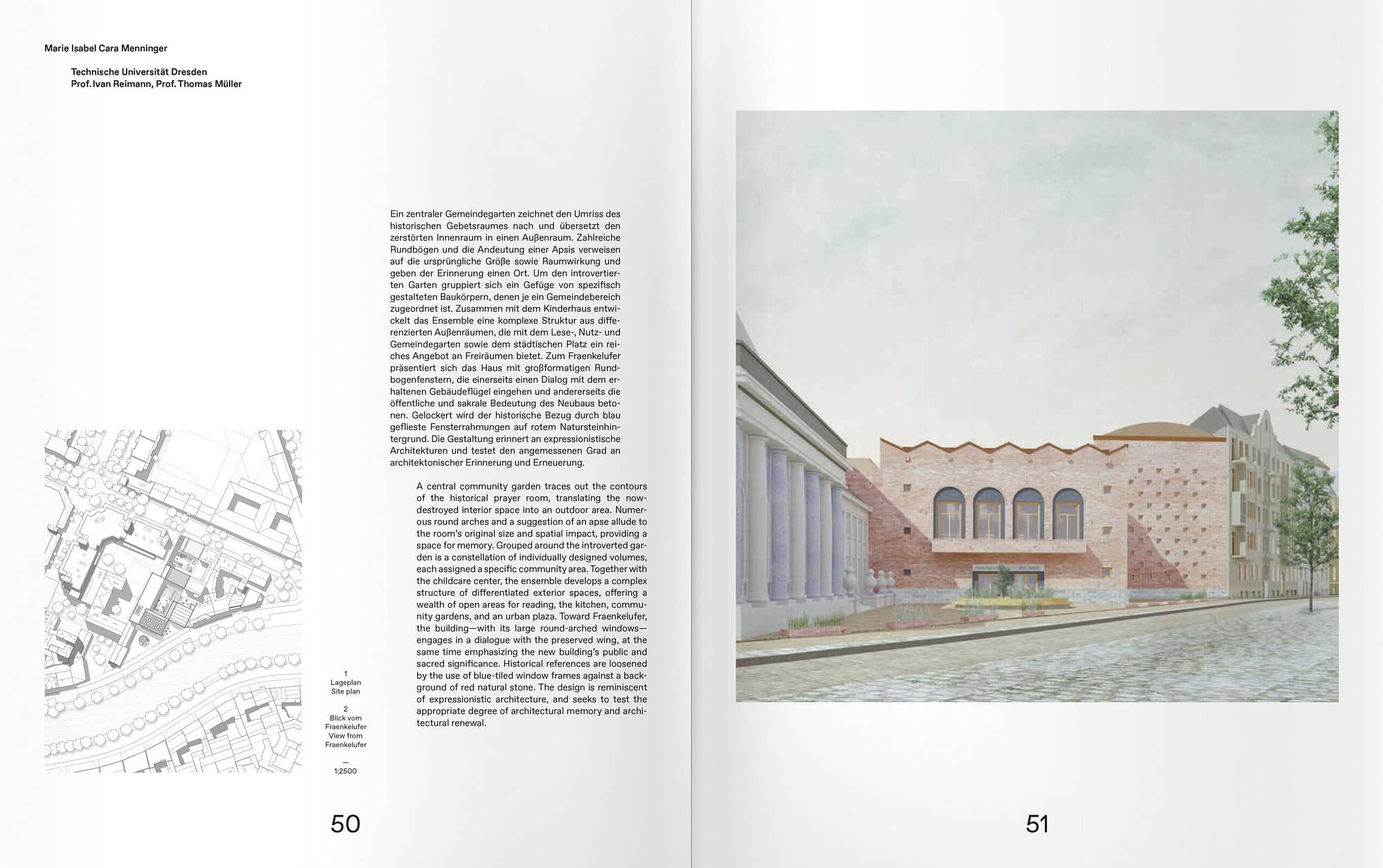 Marie Isabel Cara Menninger

Technische Universität Dresden
Prof. Ivan Reimann, Prof. Thomas Müller

Ein zentraler Gemeindegarten zeichnet den Umriss des historischen Gebetsraumes nach und übersetzt den zerstörten Innenraum in einen Außenraum. Zahlreiche Rundbögen und die Andeutung einer Apsis verweisen auf die ursprüngliche Größe sowie Raumwirkung und geben der Erinnerung einen Ort. Um den introvertierten Garten gruppiert sich ein Gefüge von spezifisch gestalteten Baukörpern, denen je ein Gemeindebereich zugeordnet ist. Zusammen mit dem Kinderhaus entwickelt das Ensemble eine komplexe Struktur aus differenzierten Außenräumen, die mit dem Lese-, Nutz- und Gemeindegarten sowie dem städtischen Platz ein reiches Angebot an Freiräumen bietet. Zum Fraenkelufer präsentiert sich das Haus mit großformatigen Rundbogenfenstern, die einerseits einen Dialog mit dem erhaltenen Gebäudeflügel eingehen und andererseits die öffentliche und sakrale Bedeutung des Neubaus betonen. Gelockert wird der historische Bezug durch blau geflieste Fensterrahmungen auf rotem Natursteinhintergrund. Die Gestaltung erinnert an expressionistische Architekturen und testet den angemessenen Grad an architektonischer Erinnerung und Erneuerung.

A central community garden traces out the contours of the historical prayer room, translating the now-destroyed interior space into an outdoor area. Numerous round arches and a suggestion of an apse allude to the room's original size and spatial impact, providing a space for memory. Grouped around the introverted garden is a constellation of individually designed volumes, each assigned a specific community area. Together with the childcare center, the ensemble develops a complex structure of differentiated exterior spaces, offering a wealth of open areas for reading, the kitchen, community gardens, and an urban plaza. Toward Fraenkelufer, the building—with its large round-arched windows—engages in a dialogue with the preserved wing, at the same time emphasizing the new building's public and sacred significance. Historical references are loosened by the use of blue-tiled window frames against a background of red natural stone. The design is reminiscent of expressionistic architecture, and seeks to test the appropriate degree of architectural memory and architectural renewal.

1
Lageplan
Site plan

2
Blick vom
Fraenkelufer
View from
Fraenkelufer

—
1:2500

50

51